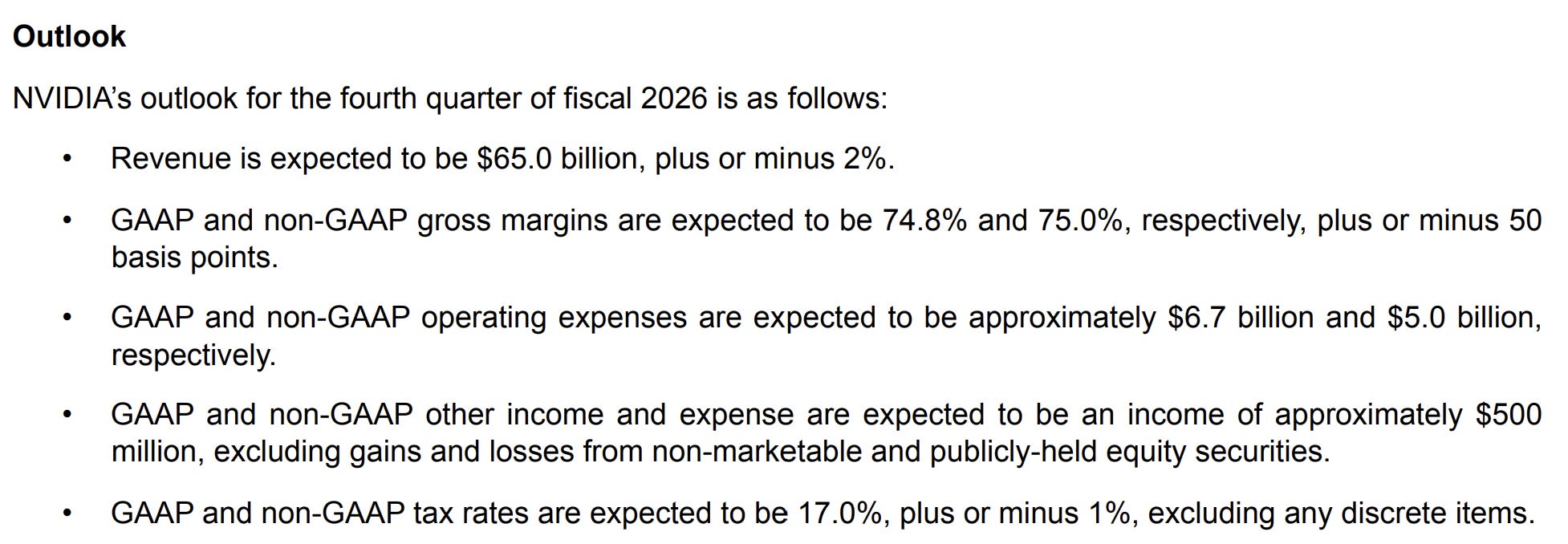 Outlook

NVIDIA's outlook for the fourth quarter of fiscal 2026 is as follows:

• Revenue is expected to be $65.0 billion, plus or minus 2%.

• GAAP and non-GAAP gross margins are expected to be 74.8% and 75.0%, respectively, plus or minus 50 basis points.

• GAAP and non-GAAP operating expenses are expected to be approximately $6.7 billion and $5.0 billion, respectively.

• GAAP and non-GAAP other income and expense are expected to be an income of approximately $500 million, excluding gains and losses from non-marketable and publicly-held equity securities.

• GAAP and non-GAAP tax rates are expected to be 17.0%, plus or minus 1%, excluding any discrete items.